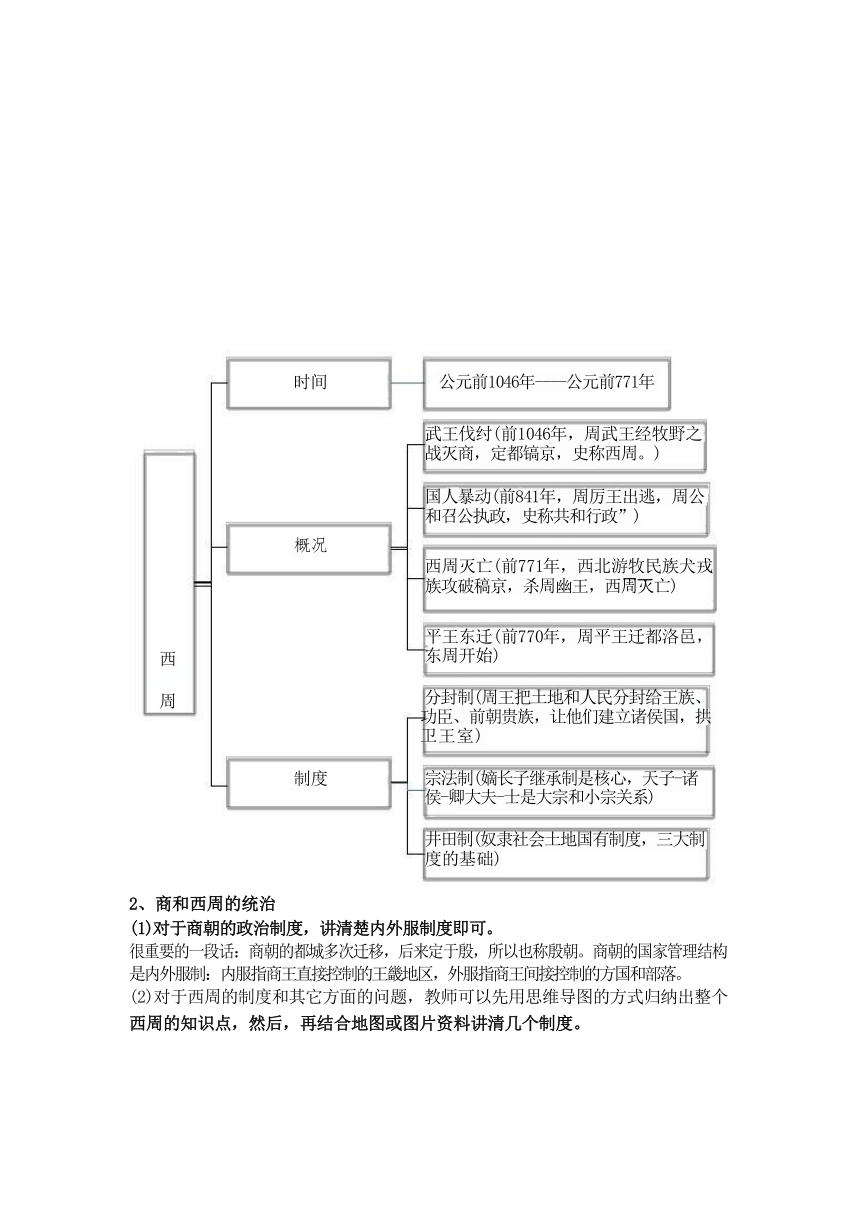 西周

时间

公元前1046年——公元前771年

概况

武王伐纣(前1046年，周武王经牧野之战灭商，定都镐京，史称西周。)

国人暴动(前841年，周厉王出逃，周公和召公执政，史称共和行政”)

西周灭亡(前771年，西北游牧民族犬戎族攻破稿京，杀周幽王，西周灭亡)

平王东迁(前770年，周平王迁都洛邑，东周开始)

制度

分封制(周王把土地和人民分封给王族、功臣、前朝贵族，让他们建立诸侯国，拱卫王室)

宗法制(嫡长子继承制是核心，天子-诸侯-卿大夫-士是大宗和小宗关系)

井田制(奴隶社会土地国有制度，三大制度的基础)

2、商和西周的统治

(1)对于商朝的政治制度，讲清楚内外服制度即可。

很重要的一段话：商朝的都城多次迁移，后来定于殷，所以也称殷朝。商朝的国家管理结构是内外服制：内服指商王直接控制的王畿地区，外服指商王间接控制的方国和部落。

(2)对于西周的制度和其它方面的问题，教师可以先用思维导图的方式归纳出整个西周的知识点，然后，再结合地图或图片资料讲清几个制度。